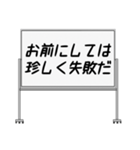 お前にしては
珍しく失敗だ